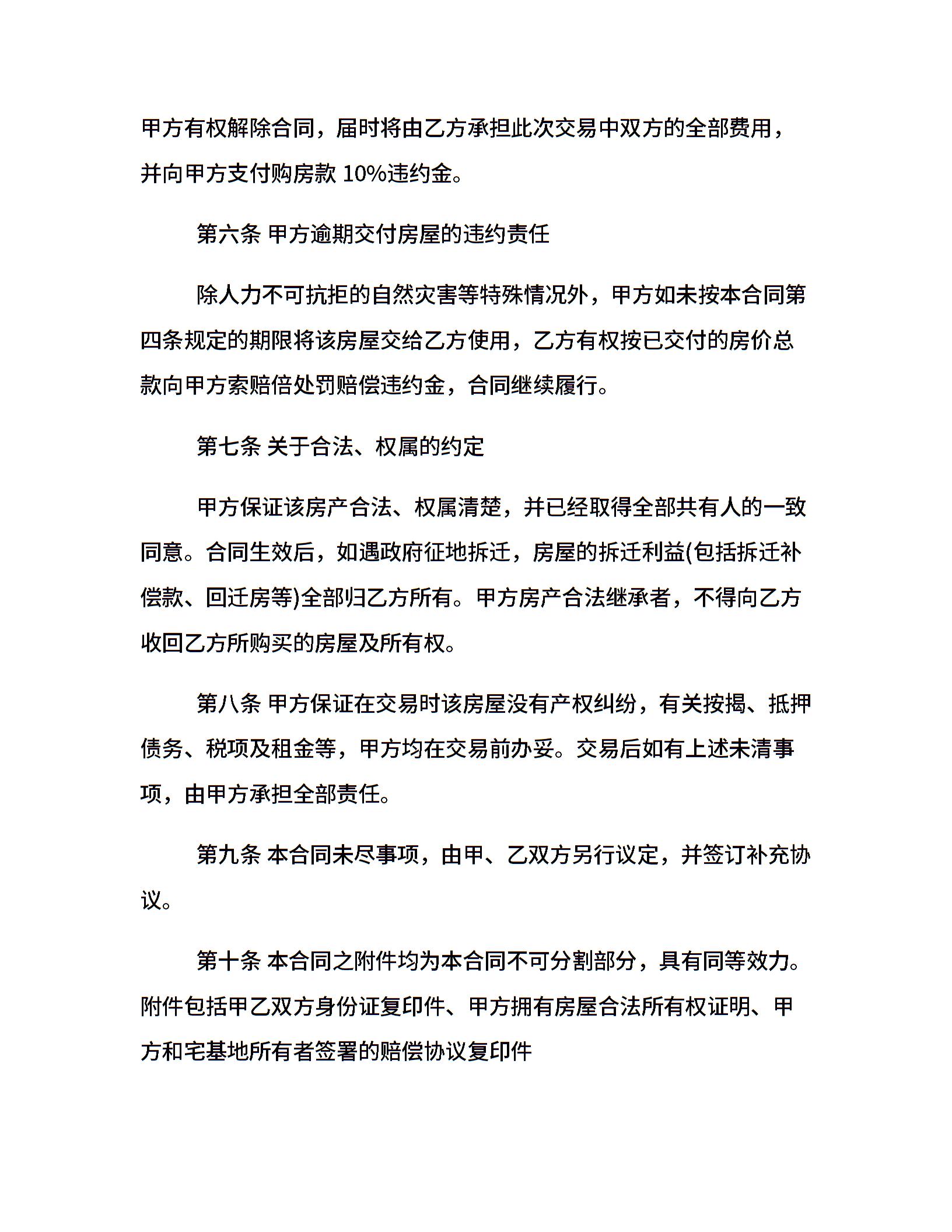 甲方有权解除合同，届时将由乙方承担此次交易中双方的全部费用，并向甲方支付购房款 10%违约金。

第六条 甲方逾期交付房屋的违约责任

除人力不可抗拒的自然灾害等特殊情况外，甲方如未按本合同第四条规定的期限将该房屋交给乙方使用，乙方有权按已交付的房价总款向甲方索赔倍处罚赔偿违约金，合同继续履行。

第七条 关于合法、权属的约定

甲方保证该房产合法、权属清楚，并已经取得全部共有人的一致同意。合同生效后，如遇政府征地拆迁，房屋的拆迁利益(包括拆迁补偿款、回迁房等)全部归乙方所有。甲方房产合法继承者，不得向乙方收回乙方所购买的房屋及所有权。

第八条 甲方保证在交易时该房屋没有产权纠纷，有关按揭、抵押债务、税项及租金等，甲方均在交易前办妥。交易后如有上述未清事项，由甲方承担全部责任。

第九条 本合同未尽事项，由甲、乙双方另行议定，并签订补充协议。

第十条 本合同之附件均为本合同不可分割部分，具有同等效力。附件包括甲乙双方身份证复印件、甲方拥有房屋合法所有权证明、甲方和宅基地所有者签署的赔偿协议复印件